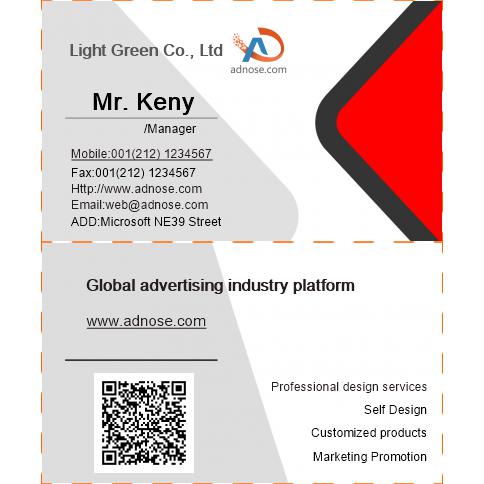 Light Green Co., Ltd

adnose.com

Mr. Keny

/Manager

Mobile:001(212) 1234567

Fax:001(212) 1234567

Http://www.adnose.com

Email:web@adnose.com

ADD:Microsoft NE39 Street

Global advertising industry platform

www.adnose.com

Professional design services

Self Design

Customized products

Marketing Promotion